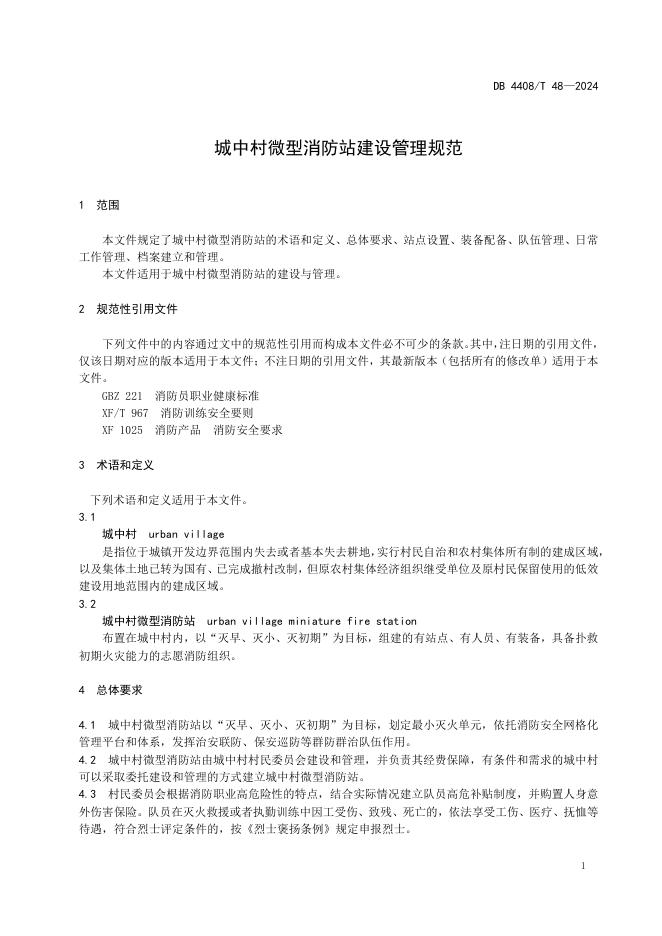 DB 4408/T 48—2024

城中村微型消防站建设管理规范

1 范围

本文件规定了城中村微型消防站的术语和定义、总体要求、站点设置、装备配备、队伍管理、日常工作管理、档案建立和管理。

本文件适用于城中村微型消防站的建设与管理。

2 规范性引用文件

下列文件中的内容通过文中的规范性引用而构成本文件必不可少的条款。其中，注日期的引用文件，仅该日期对应的版本适用于本文件；不注日期的引用文件，其最新版本（包括所有的修改单）适用于本文件。

GBZ 221 消防员职业健康标准

XF/T 967 消防训练安全要则

XF 1025 消防产品 消防安全要求

3 术语和定义

下列术语和定义适用于本文件。

3.1

城中村 urban village

是指位于城镇开发边界范围内失去或者基本失去耕地，实行村民自治和农村集体所有制的建成区域，以及集体土地已转为国有、已完成撤村改制，但原农村集体经济组织继受单位及原村民保留使用的低效建设用地范围内的建成区域。

3.2

城中村微型消防站 urban village miniature fire station

布置在城中村内，以“灭早、灭小、灭初期”为目标，组建的有站点、有人员、有装备，具备扑救初期火灾能力的志愿消防组织。

4 总体要求

4.1 城中村微型消防站以“灭早、灭小、灭初期”为目标，划定最小灭火单元，依托消防安全网格化管理平台和体系，发挥治安联防、保安巡防等群防群治队伍作用。

4.2 城中村微型消防站由城中村村民委员会建设和管理，并负责其经费保障，有条件和需求的城中村可以采取委托建设和管理的方式建立城中村微型消防站。

4.3 村民委员会根据消防职业高危险性的特点，结合实际情况建立队员高危补贴制度，并购置人身意外伤害保险。队员在灭火救援或者执勤训练中因工受伤、致残、死亡的，依法享受工伤、医疗、抚恤等待遇，符合烈士评定条件的，按《烈士褒扬条例》规定申报烈士。

1